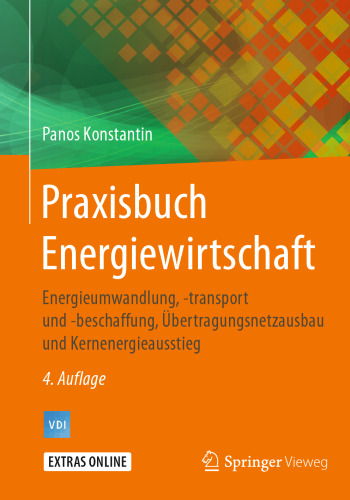 Panos Konstantin

Praxisbuch Energiewirtschaft

Energieumwandlung, -transport und -beschaffung, Übertragungsnetzausbau und Kernenergieausstieg

4. Auflage

VDI

EXTRAS ONLINE

Springer Vieweg